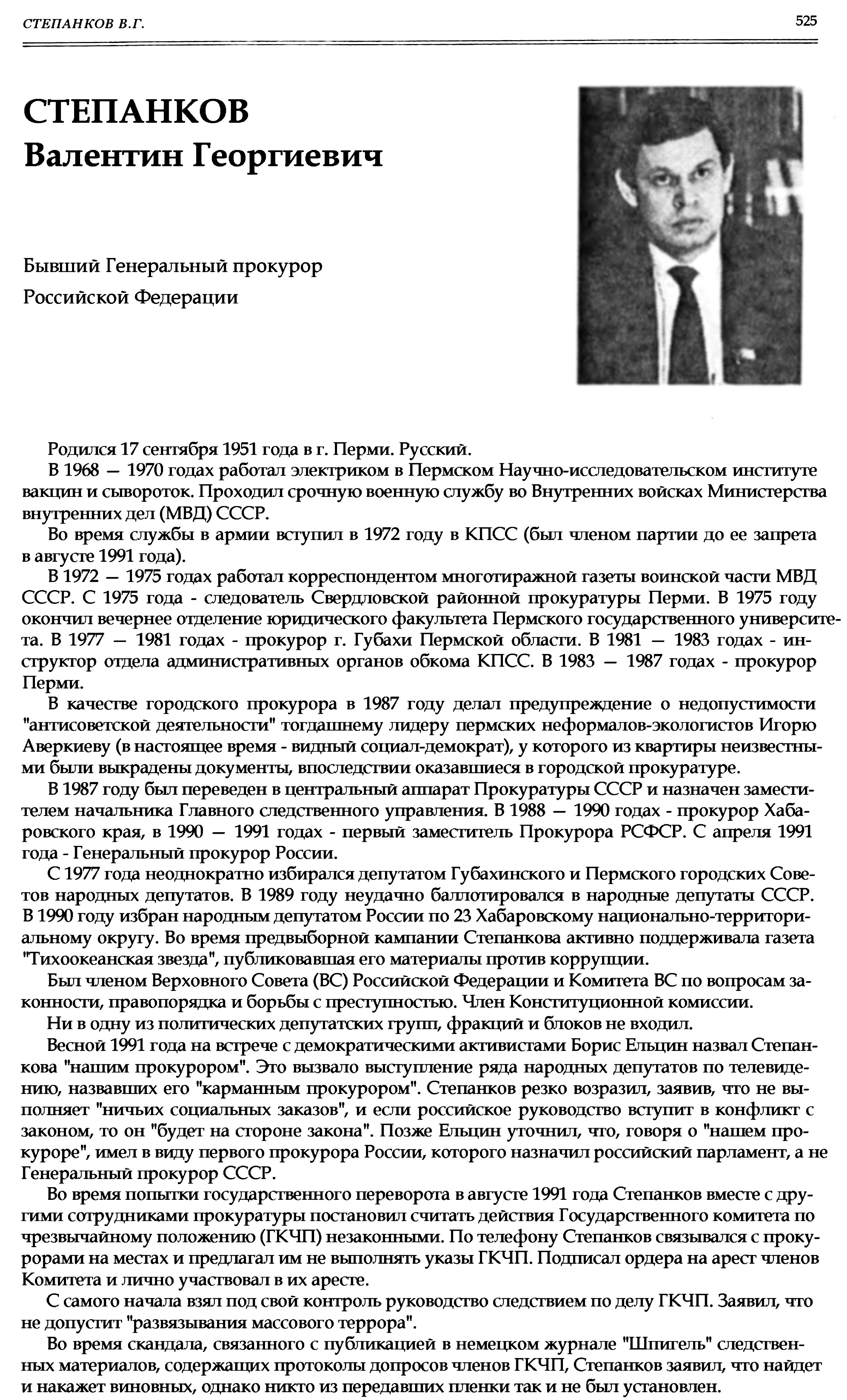 СТЕПАНКОВ В.Г.

525

СТЕПАНКОВ
Валентин Георгиевич

Бывший Генеральный прокурор
Российской Федерации

Родился 17 сентября 1951 года в г. Перми. Русский.

В 1968 — 1970 годах работал электриком в Пермском Научно-исследовательском институте вакцин и сывороток. Проходил срочную военную службу во Внутренних войсках Министерства внутренних дел (МВД) СССР.

Во время службы в армии вступил в 1972 году в КПСС (был членом партии до ее запрета в августе 1991 года).

В 1972 — 1975 годах работал корреспондентом многотиражной газеты воинской части МВД СССР. С 1975 года - следователь Свердловской районной прокуратуры Перми. В 1975 году окончил вечернее отделение юридического факультета Пермского государственного университета. В 1977 — 1981 годах - прокурор г. Губахи Пермской области. В 1981 — 1983 годах - инструктор отдела административных органов обкома КПСС. В 1983 — 1987 годах - прокурор Перми.

В качестве городского прокурора в 1987 году делал предупреждение о недопустимости "антисоветской деятельности" тогдашнему лидеру пермских неформалов-экологистов Игорю Аверкиеву (в настоящее время - видный социал-демократ), у которого из квартиры неизвестными были выкрадены документы, впоследствии оказавшиеся в городской прокуратуре.

В 1987 году был переведен в центральный аппарат Прокуратуры СССР и назначен заместителем начальника Главного следственного управления. В 1988 — 1990 годах - прокурор Хабаровского края, в 1990 — 1991 годах - первый заместитель Прокурора РСФСР. С апреля 1991 года - Генеральный прокурор России.

С 1977 года неоднократно избирался депутатом Губахинского и Пермского городских Советов народных депутатов. В 1989 году неудачно баллотировался в народные депутаты СССР. В 1990 году избран народным депутатом России по 23 Хабаровскому национально-территориальному округу. Во время предвыборной кампании Степанкова активно поддерживала газета "Тихоокеанская звезда", публиковавшая его материалы против коррупции.

Был членом Верховного Совета (ВС) Российской Федерации и Комитета ВС по вопросам законности, правопорядка и борьбы с преступностью. Член Конституционной комиссии.

Ни в одну из политических депутатских групп, фракций и блоков не входил.

Весной 1991 года на встрече с демократическими активистами Борис Ельцин назвал Степанкова "нашим прокурором". Это вызвало выступление ряда народных депутатов по телевидению, назвавших его "карманным прокурором". Степанков резко возразил, заявив, что не выполняет "ничьих социальных заказов", и если российское руководство вступит в конфликт с законом, то он "будет на стороне закона". Позже Ельцин уточнил, что, говоря о "нашем прокуроре", имел в виду первого прокурора России, которого назначил российский парламент, а не Генеральный прокурор СССР.

Во время попытки государственного переворота в августе 1991 года Степанков вместе с другими сотрудниками прокуратуры постановил считать действия Государственного комитета по чрезвычайному положению (ГКЧП) незаконными. По телефону Степанков связывался с прокурорами на местах и предлагал им не выполнять указы ГКЧП. Подписал ордера на арест членов Комитета и лично участвовал в их аресте.

С самого начала взял под свой контроль руководство следствием по делу ГКЧП. Заявил, что не допустит "развязывания массового террора".

Во время скандала, связанного с публикацией в немецком журнале "Шпигель" следственных материалов, содержащих протоколы допросов членов ГКЧП, Степанков заявил, что найдет и накажет виновных, однако никто из передавших пленки так и не был установлен.